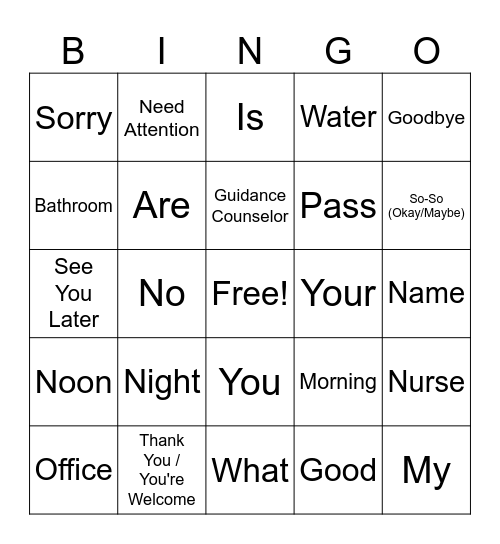 | B | I | N | G | O |
|---|---|---|---|---|
| Sorry | Need Attention | Is | Water | Goodbye |
| Bathroom | Are | Guidance Counselor | Pass | So-So (Okay/Maybe) |
| See You Later | No | Free! | Your | Name |
| Noon | Night | You | Morning | Nurse |
| Office | Thank You / You're Welcome | What | Good | My |